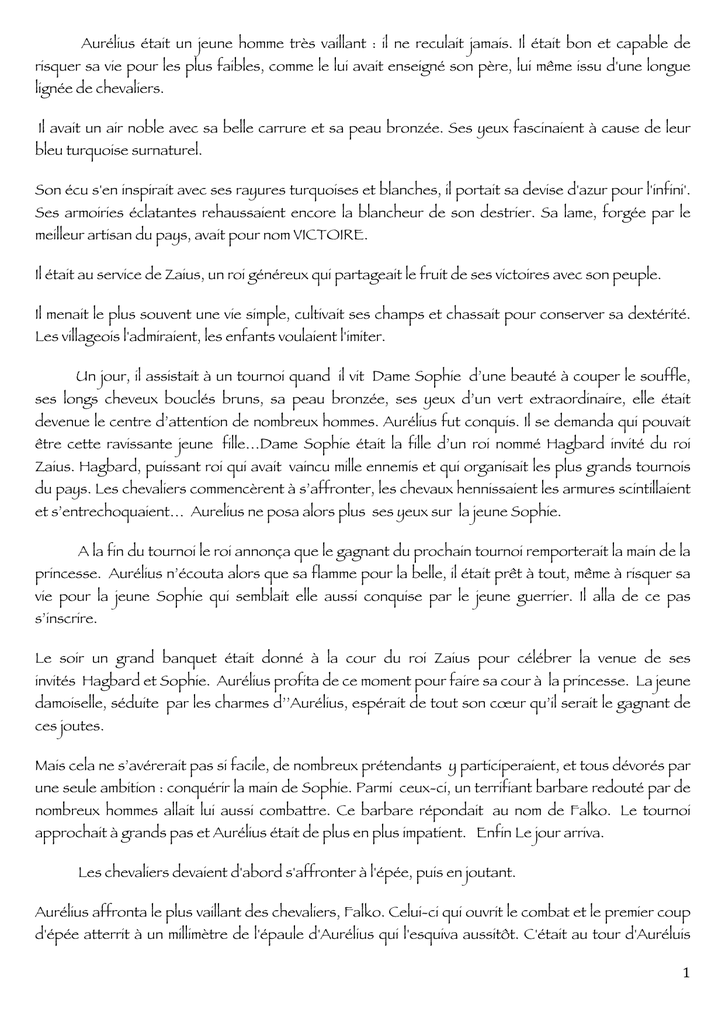 Aurélius était un jeune homme très vaillant : il ne reculait jamais. Il était bon et capable de risquer sa vie pour les plus faibles, comme le lui avait enseigné son père, lui même issu d'une longue lignée de chevaliers.

Il avait un air noble avec sa belle carrure et sa peau bronzée. Ses yeux fascinaient à cause de leur bleu turquoise surnaturel.

Son écu s'en inspirait avec ses rayures turquoises et blanches, il portait sa devise d'azur pour l'infini'. Ses armoiries éclatantes rehaussaient encore la blancheur de son destrier. Sa lame, forgée par le meilleur artisan du pays, avait pour nom VICTOIRE.

Il était au service de Zaius, un roi généreux qui partageait le fruit de ses victoires avec son peuple.

Il menait le plus souvent une vie simple, cultivait ses champs et chassait pour conserver sa dextérité. Les villageois l'admiraient, les enfants voulaient l'imiter.

Un jour, il assistait à un tournoi quand il vit Dame Sophie d'une beauté à couper le souffle, ses longs cheveux bouclés bruns, sa peau bronzée, ses yeux d'un vert extraordinaire, elle était devenue le centre d'attention de nombreux hommes. Aurélius fut conquis. Il se demanda qui pouvait être cette ravissante jeune fille…Dame Sophie était la fille d'un roi nommé Hagbard invité du roi Zaius. Hagbard, puissant roi qui avait vaincu mille ennemis et qui organisait les plus grands tournois du pays. Les chevaliers commencèrent à s'affronter, les chevaux hennissaient les armures scintillaient et s'entrechoquaient… Aurelius ne posa alors plus ses yeux sur la jeune Sophie.

A la fin du tournoi le roi annonça que le gagnant du prochain tournoi remporterait la main de la princesse. Aurélius n'écouta alors que sa flamme pour la belle, il était prêt à tout, même à risquer sa vie pour la jeune Sophie qui semblait elle aussi conquise par le jeune guerrier. Il alla de ce pas s'inscrire.

Le soir un grand banquet était donné à la cour du roi Zaius pour célébrer la venue de ses invités Hagbard et Sophie. Aurélius profita de ce moment pour faire sa cour à la princesse. La jeune damoiselle, séduite par les charmes d''Aurélius, espérait de tout son cœur qu'il serait le gagnant de ces joutes.

Mais cela ne s'avérerait pas si facile, de nombreux prétendants y participeraient, et tous dévorés par une seule ambition : conquérir la main de Sophie. Parmi ceux-ci, un terrifiant barbare redouté par de nombreux hommes allait lui aussi combattre. Ce barbare répondait au nom de Falko. Le tournoi approchait à grands pas et Aurélius était de plus en plus impatient. Enfin Le jour arriva.

Les chevaliers devaient d'abord s'affronter à l'épée, puis en joutant.

Aurélius affronta le plus vaillant des chevaliers, Falko. Celui-ci qui ouvrit le combat et le premier coup d'épée atterrit à un millimètre de l'épaule d'Aurélius qui l'esquiva aussitôt. C'était au tour d'Auréluis

1